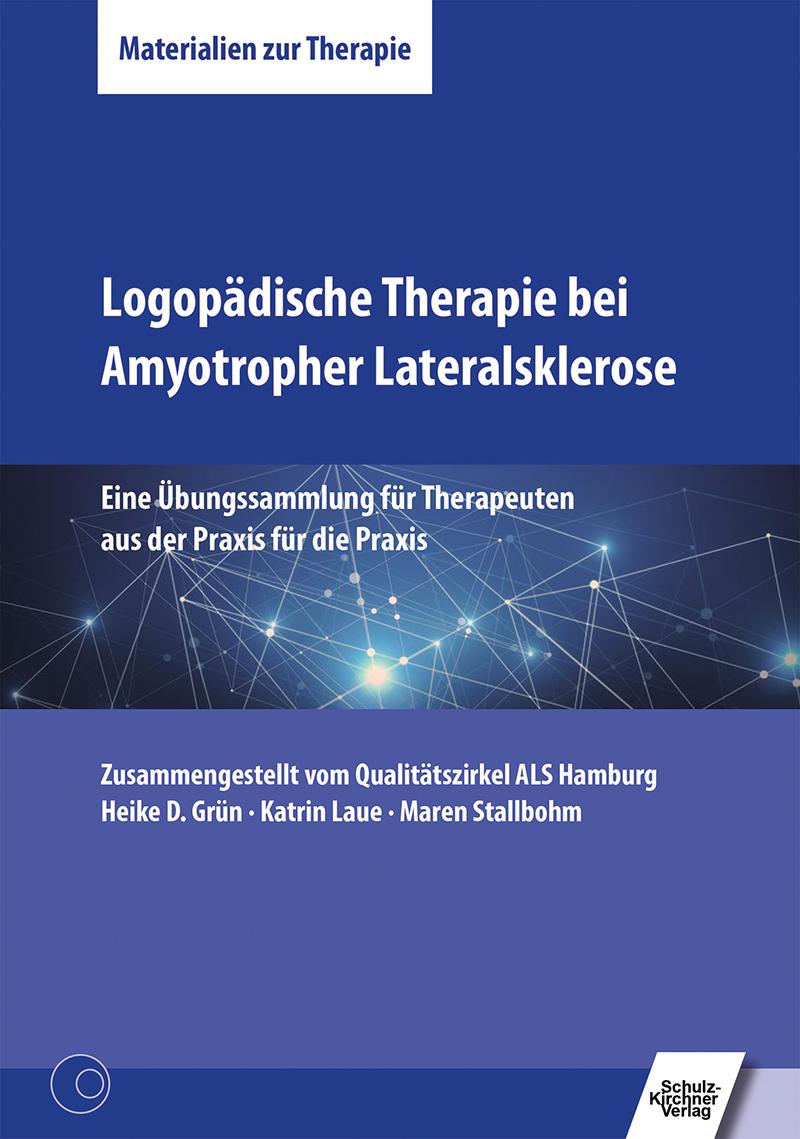 Materialien zur Therapie

Logopädische Therapie bei Amyotropher Lateralsklerose

Eine Übungssammlung für Therapeuten aus der Praxis für die Praxis

Zusammengestellt vom Qualitätszirkel ALS Hamburg
Heike D. Grün · Katrin Laue · Maren Stallbohm

Schulz-Kirchner Verlag